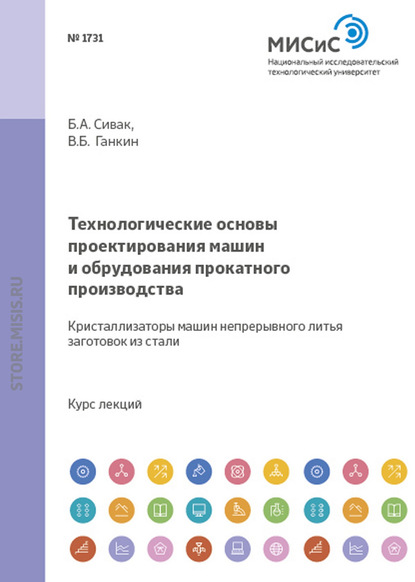 № 1731

МИСиС
Национальный исследовательский технологический университет

STORE.MISIS.RU

Б.А. Сивак,
В.Б. Ганкин

Технологические основы проектирования машин и обрудования прокатного производства

Кристаллизаторы машин непрерывного литья заготовок из стали

Курс лекций